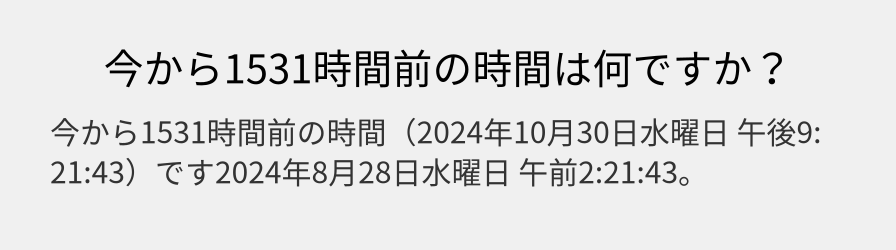 今から1531時間前の時間は何ですか？

今から1531時間前の時間（2024年10月30日水曜日 午後9:21:43）です2024年8月28日水曜日 午前2:21:43。